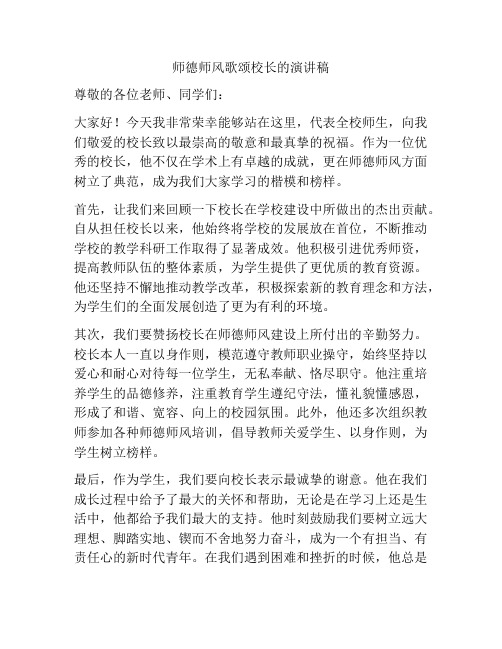 师德师风歌颂校长的演讲稿

尊敬的各位老师、同学们：

大家好！今天我非常荣幸能够站在这里，代表全校师生，向我们敬爱的校长致以最崇高的敬意和最真挚的祝福。作为一位优秀的校长，他不仅在学术上有卓越的成就，更在师德师风方面树立了典范，成为我们大家学习的楷模和榜样。

首先，让我们来回顾一下校长在学校建设中所做出的杰出贡献。自从担任校长以来，他始终将学校的发展放在首位，不断推动学校的教学科研工作取得了显著成效。他积极引进优秀师资，提高教师队伍的整体素质，为学生提供了更优质的教育资源。他还坚持不懈地推动教学改革，积极探索新的教育理念和方法，为学生们的全面发展创造了更为有利的环境。

其次，我们要赞扬校长在师德师风建设上所付出的辛勤努力。校长本人一直以身作则，模范遵守教师职业操守，始终坚持以爱心和耐心对待每一位学生，无私奉献、恪尽职守。他注重培养学生的品德修养，注重教育学生遵纪守法，懂礼貌懂感恩，形成了和谐、宽容、向上的校园氛围。此外，他还多次组织教师参加各种师德师风培训，倡导教师关爱学生、以身作则，为学生树立榜样。

最后，作为学生，我们要向校长表示最诚挚的谢意。他在我们成长过程中给予了最大的关怀和帮助，无论是在学习上还是生活中，他都给予我们最大的支持。他时刻鼓励我们要树立远大理想、脚踏实地、锲而不舍地努力奋斗，成为一个有担当、有责任心的新时代青年。在我们遇到困难和挫折的时候，他总是